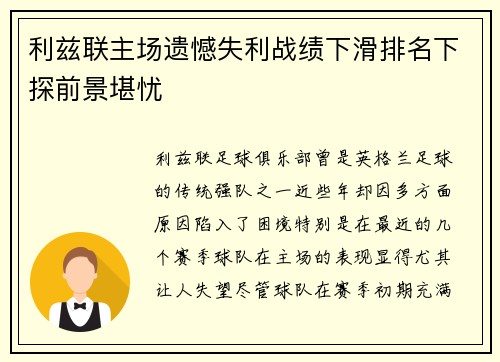 利兹联主场遗憾失利战绩下滑排名下探前景堪忧

利兹联足球俱乐部曾是英格兰足球的传统强队之一近些年却因多方面原因陷入了困境特别是在最近的几个赛季球队在主场的表现显得尤其让人失望尽管球队在赛季初期充满